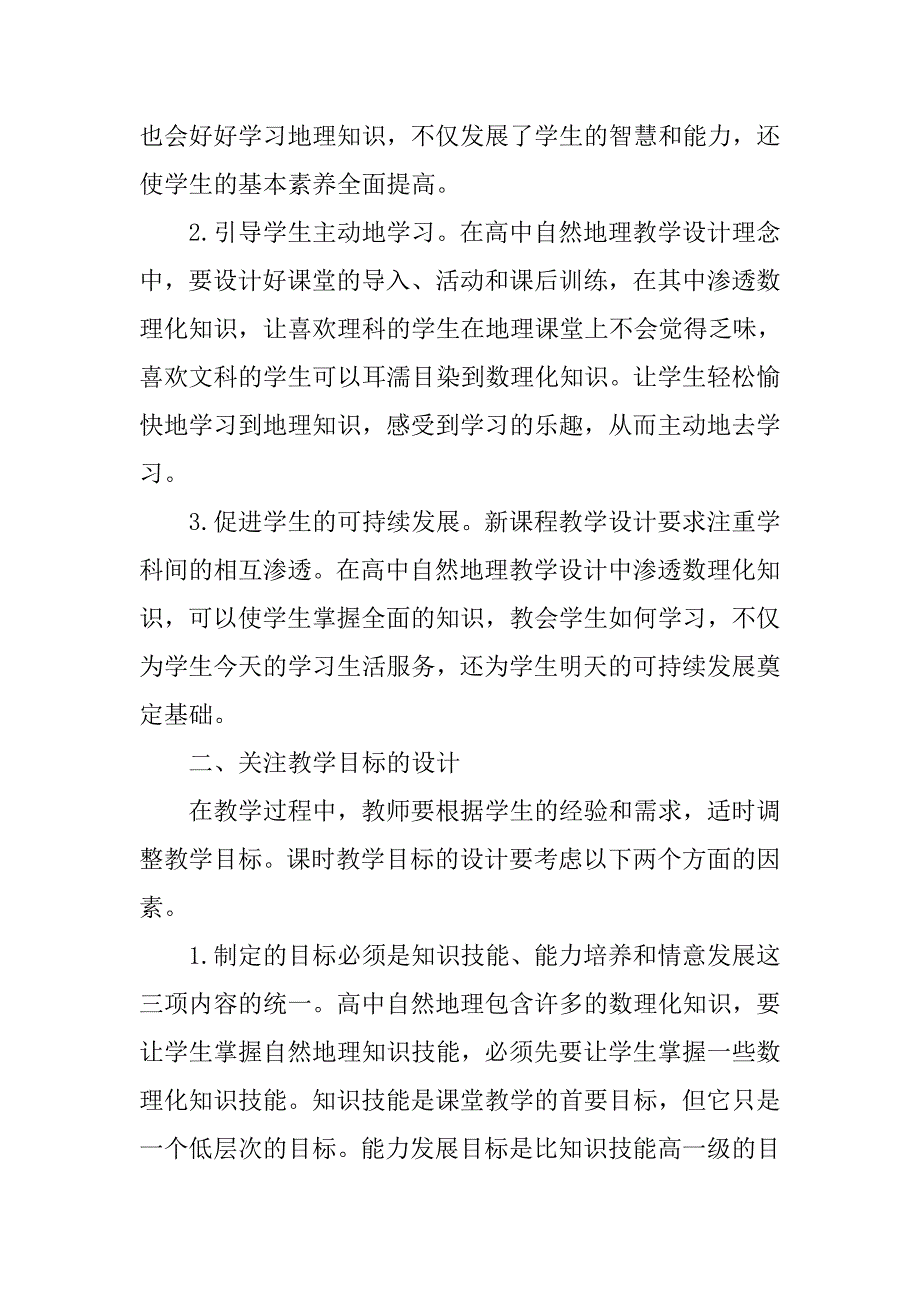 也会好好学习地理知识，不仅发展了学生的智慧和能力，还使学生的基本素养全面提高。

2.引导学生主动地学习。在高中自然地理教学设计理念中，要设计好课堂的导入、活动和课后训练，在其中渗透数理化知识，让喜欢理科的学生在地理课堂上不会觉得乏味，喜欢文科的学生可以耳濡目染到数理化知识。让学生轻松愉快地学习到地理知识，感受到学习的乐趣，从而主动地去学习。

3.促进学生的可持续发展。新课程教学设计要求注重学科间的相互渗透。在高中自然地理教学设计中渗透数理化知识，可以使学生掌握全面的知识，教会学生如何学习，不仅为学生今天的学习生活服务，还为学生明天的可持续发展奠定基础。

二、关注教学目标的设计

在教学过程中，教师要根据学生的经验和需求，适时调整教学目标。课时教学目标的设计要考虑以下两个方面的因素。

1.制定的目标必须是知识技能、能力培养和情意发展这三项内容的统一。高中自然地理包含许多的数理化知识，要让学生掌握自然地理知识技能，必须先要让学生掌握一些数理化知识技能。知识技能是课堂教学的首要目标，但它只是一个低层次的目标。能力发展目标是比知识技能高一级的目